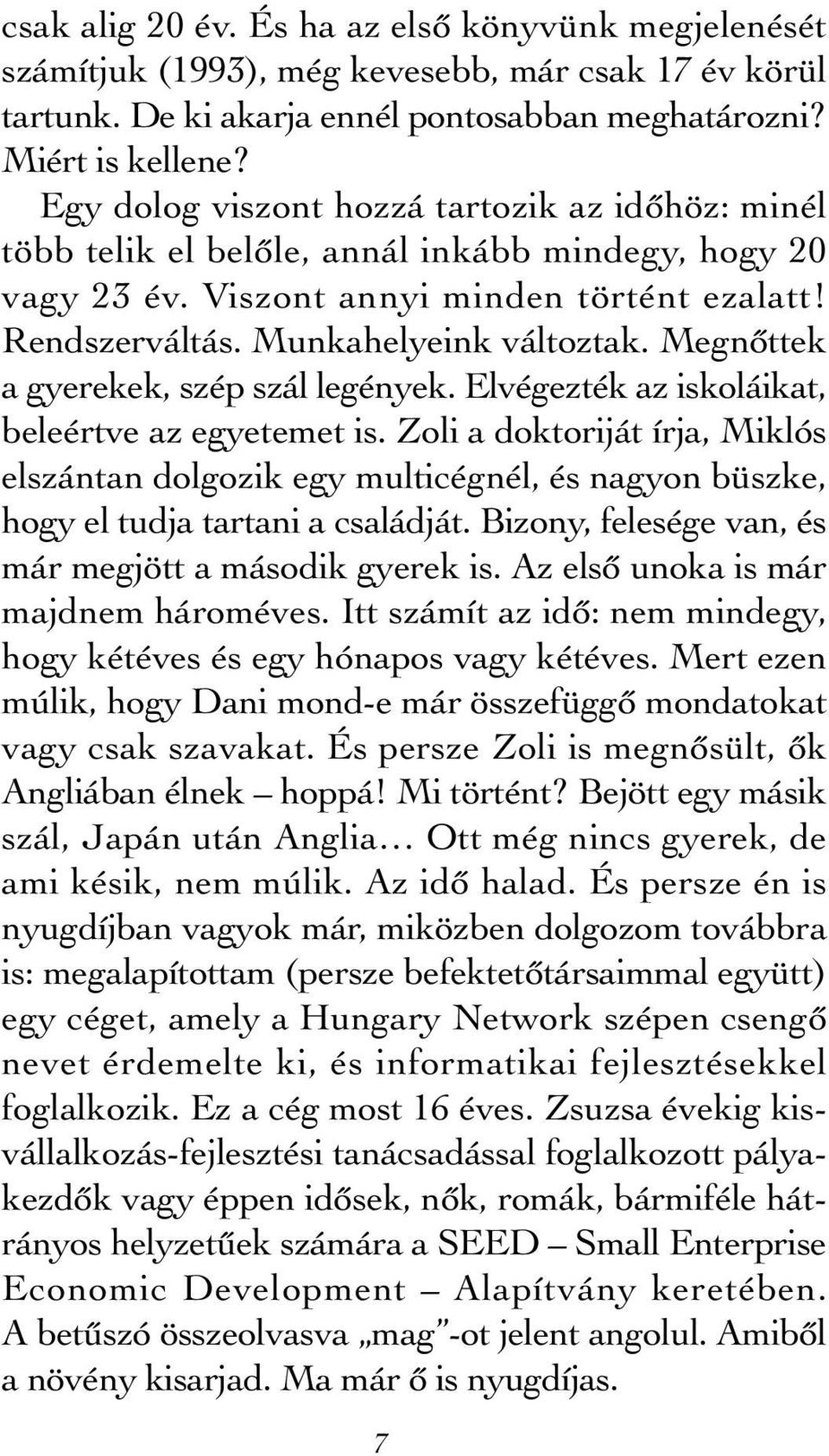 csak alig 20 év. És ha az első könyvünk megjelenését számítjuk (1993), még kevesebb, már csak 17 év körül tartunk. De ki akarja ennél pontosabban meghatározni? Miért is kellene?

Egy dolog viszont hozzá tartozik az időhöz: minél több telik el belőle, annál inkább mindegy, hogy 20 vagy 23 év. Viszont annyi minden történt ezalatt! Rendszerváltás. Munkahelyeink változtak. Megnőttek a gyerekek, szép szál legények. Elvégezték az iskoláikat, beleértve az egyetemet is. Zoli a doktoriját írja, Miklós elszántan dolgozik egy multicégnél, és nagyon büszke, hogy el tudja tartani a családját. Bizony, felesége van, és már megjött a második gyerek is. Az első unoka is már majdnem hároméves. Itt számít az idő: nem mindegy, hogy kétéves és egy hónapos vagy kétéves. Mert ezen múlik, hogy Dani mond-e már összefüggő mondatokat vagy csak szavakat. És persze Zoli is megnősült, ők Angliában élnek – hoppá! Mi történt? Bejött egy másik szál, Japán után Anglia… Ott még nincs gyerek, de ami késik, nem múlik. Az idő halad. És persze én is nyugdíjban vagyok már, miközben dolgozom továbbra is: megalapítottam (persze befektetőtársaimmal együtt) egy céget, amely a Hungary Network szépen csengő nevet érdemelte ki, és informatikai fejlesztésekkel foglalkozik. Ez a cég most 16 éves. Zsuzsa évekig kisvállalkozás-fejlesztési tanácsadással foglalkozott pályakezdők vagy éppen idősek, nők, romák, bármiféle hátrányos helyzetűek számára a SEED – Small Enterprise Economic Development – Alapítvány keretében. A betűszó összeolvasva „mag”-ot jelent angolul. Amiből a növény kisarjad. Ma már ő is nyugdíjas.

7